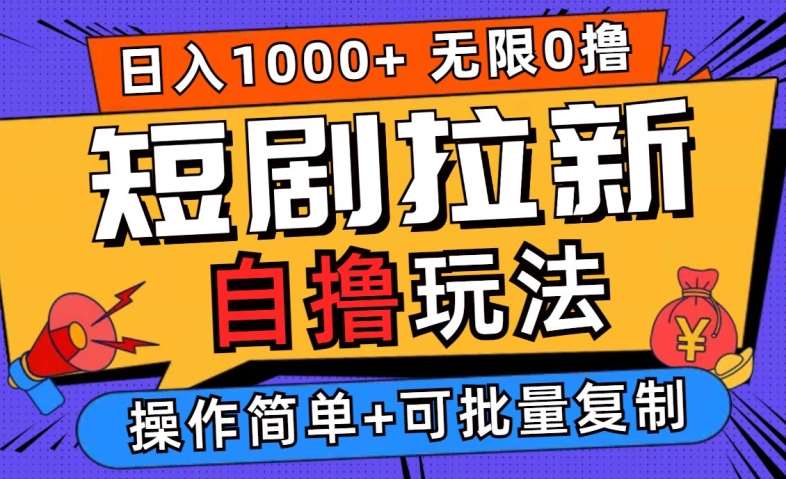 日入1000+ 无限0撸

短剧拉新

自撸玩法

¥

操作简单+可批量复制